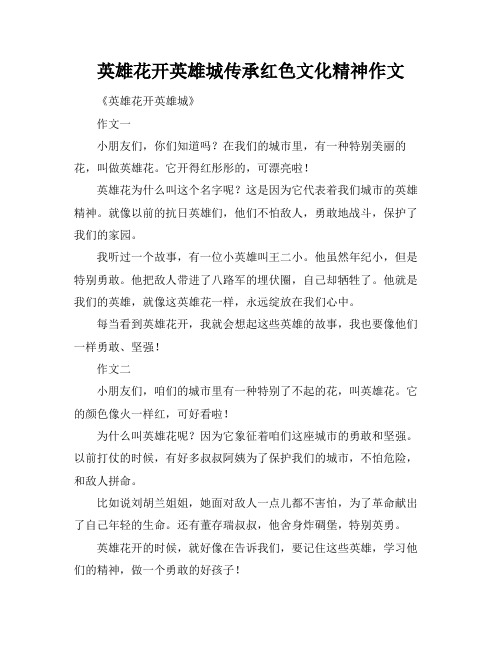 英雄花开英雄城传承红色文化精神作文

《英雄花开英雄城》

作文一

小朋友们，你们知道吗？在我们的城市里，有一种特别美丽的花，叫做英雄花。它开得红彤彤的，可漂亮啦！

英雄花为什么叫这个名字呢？这是因为它代表着我们城市的英雄精神。就像以前的抗日英雄们，他们不怕敌人，勇敢地战斗，保护了我们的家园。

我听过一个故事，有一位小英雄叫王二小。他虽然年纪小，但是特别勇敢。他把敌人带进了八路军的埋伏圈，自己却牺牲了。他就是我们的英雄，就像这英雄花一样，永远绽放在我们心中。

每当看到英雄花开，我就会想起这些英雄的故事，我也要像他们一样勇敢、坚强！

作文二

小朋友们，咱们的城市里有一种特别了不起的花，叫英雄花。它的颜色像火一样红，可好看啦！

为什么叫英雄花呢？因为它象征着咱们这座城市的勇敢和坚强。以前打仗的时候，有好多叔叔阿姨为了保护我们的城市，不怕危险，和敌人拼命。

比如说刘胡兰姐姐，她面对敌人一点儿都不害怕，为了革命献出了自己年轻的生命。还有董存瑞叔叔，他舍身炸碉堡，特别英勇。

英雄花开的时候，就好像在告诉我们，要记住这些英雄，学习他们的精神，做一个勇敢的好孩子！